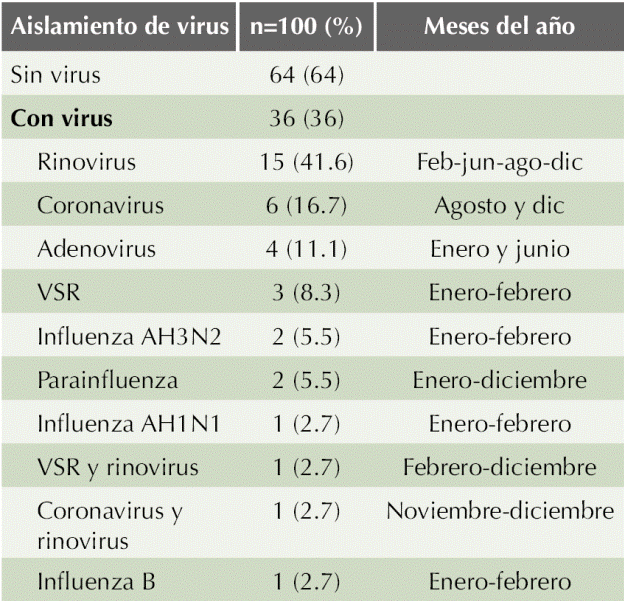 | Aislamiento de virus | n=100 (%) | Meses del año |
|---|---|---|
| Sin virus | 64 (64) | |
| Con virus | 36 (36) | |
| Rinovirus | 15 (41.6) | Feb-jun-ago-dic |
| Coronavirus | 6 (16.7) | Agosto y dic |
| Adenovirus | 4 (11.1) | Enero y junio |
| VSR | 3 (8.3) | Enero-febrero |
| Influenza AH3N2 | 2 (5.5) | Enero-febrero |
| Parainfluenza | 2 (5.5) | Enero-diciembre |
| Influenza AH1N1 | 1 (2.7) | Enero-febrero |
| VSR y rinovirus | 1 (2.7) | Febrero-diciembre |
| Coronavirus y rinovirus | 1 (2.7) | Noviembre-diciembre |
| Influenza B | 1 (2.7) | Enero-febrero |